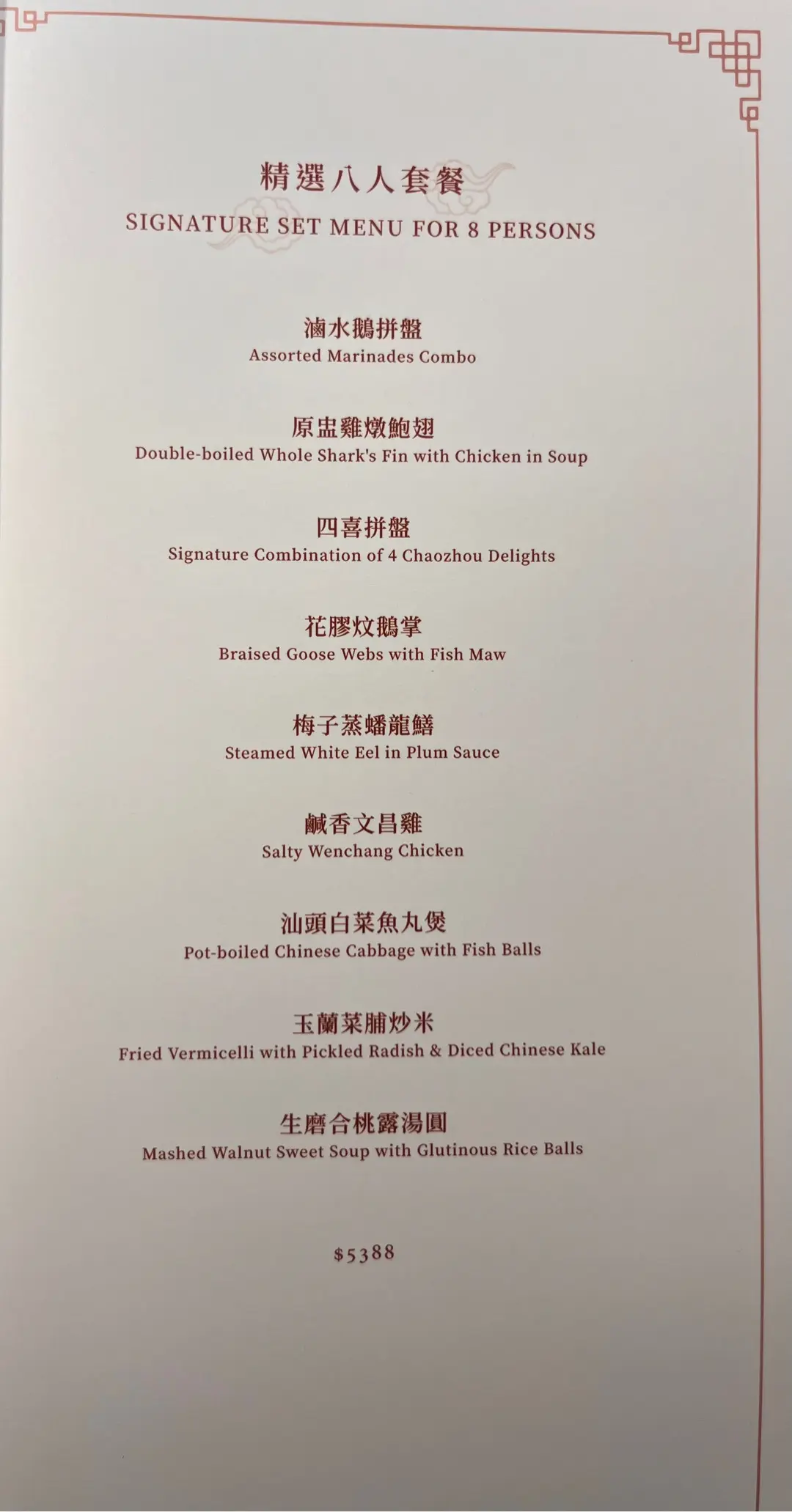 精選八人套餐
SIGNATURE SET MENU FOR 8 PERSONS

滷水鵝拼盤
Assorted Marinades Combo

原盅雞燉鮑翅
Double-boiled Whole Shark's Fin with Chicken in Soup

四喜拼盤
Signature Combination of 4 Chaozhou Delights

花膠炆鵝掌
Braised Goose Webs with Fish Maw

梅子蒸蟠龍鱔
Steamed White Eel in Plum Sauce

鹹香文昌雞
Salty Wenchang Chicken

汕頭白菜魚丸煲
Pot-boiled Chinese Cabbage with Fish Balls

玉蘭菜脯炒米
Fried Vermicelli with Pickled Radish & Diced Chinese Kale

生磨合桃露湯圓
Mashed Walnut Sweet Soup with Glutinous Rice Balls

$5388